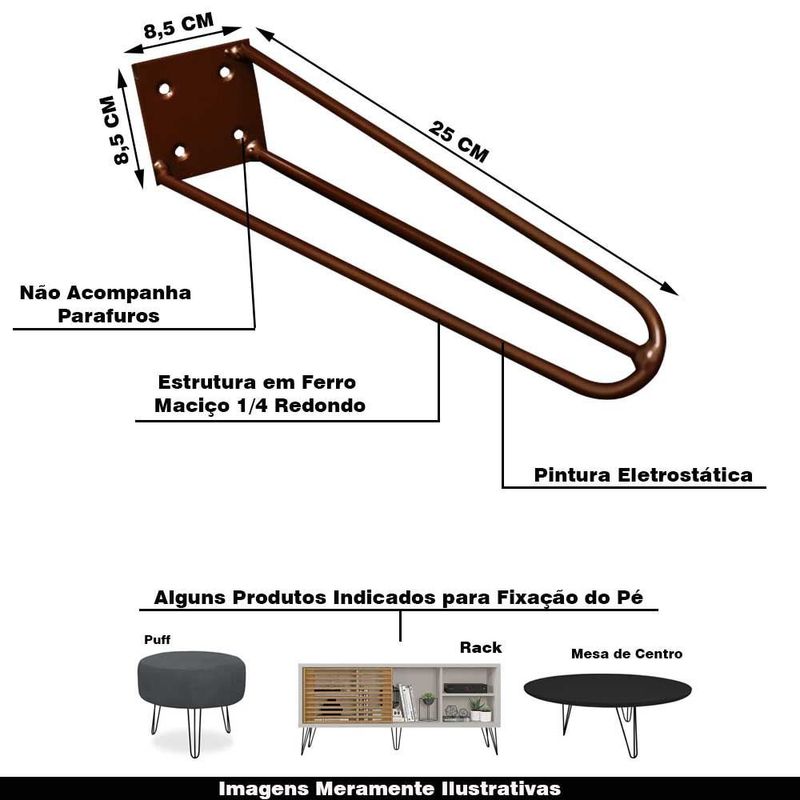 8,5 CM

8,5 CM

25 CM

Não Acompanha Parafuros

Estrutura em Ferro Maciço 1/4 Redondo

Pintura Eletrostática

Alguns Produtos Indicados para Fixação do Pé

Puff

Rack

Mesa de Centro

Imagens Meramente Ilustrativas